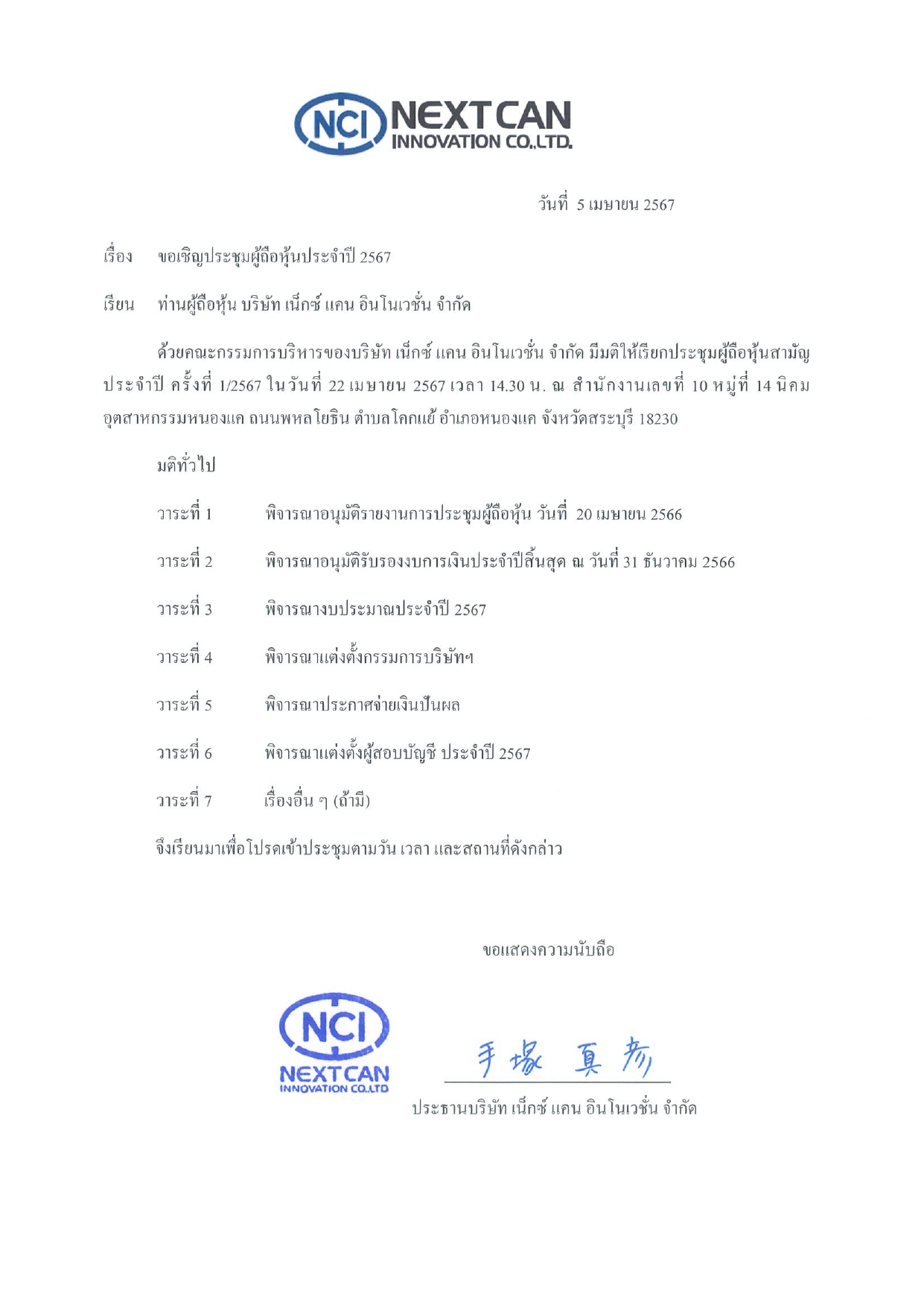 NCI NEXT CAN
INNOVATION CO.,LTD.

วันที่ 5 เมษายน 2567

เรื่อง ขอเชิญประชุมผู้ถือหุ้นประจำปี 2567

เรียน ท่านผู้ถือหุ้น บริษัท เน็กซ์ แคน อินโนเวชั่น จำกัด

ด้วยคณะกรรมการบริหารของบริษัท เน็กซ์ แคน อินโนเวชั่น จำกัด มีมติให้เรียกประชุมผู้ถือหุ้นสามัญประจำปี ครั้งที่ 1/2567 ในวันที่ 22 เมษายน 2567 เวลา 14.30 น. ณ สำนักงานเลขที่ 10 หมู่ที่ 14 นิคมอุตสาหกรรมหนองแค ถนนพหลโยธิน ตำบลโคกแย้ อำเภอหนองแค จังหวัดสระบุรี 18230

มติทั่วไป

วาระที่ 1 พิจารณาอนุมัติรายงานการประชุมผู้ถือหุ้น วันที่ 20 เมษายน 2566

วาระที่ 2 พิจารณาอนุมัติรับรองงบการเงินประจำปีสิ้นสุด ณ วันที่ 31 ธันวาคม 2566

วาระที่ 3 พิจารณางบประมาณประจำปี 2567

วาระที่ 4 พิจารณาแต่งตั้งกรรมการบริษัทฯ

วาระที่ 5 พิจารณาประกาศจ่ายเงินปันผล

วาระที่ 6 พิจารณาแต่งตั้งผู้สอบบัญชี ประจำปี 2567

วาระที่ 7 เรื่องอื่น ๆ (ถ้ามี)

จึงเรียนมาเพื่อโปรดเข้าประชุมตามวัน เวลา และสถานที่ดังกล่าว

ขอแสดงความนับถือ

NCI NEXT CAN INNOVATION CO.,LTD

手塚 真彦

ประธานบริษัท เน็กซ์ แคน อินโนเวชั่น จำกัด